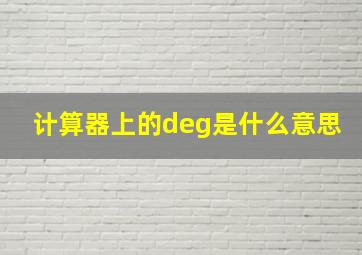 计算器上的deg是什么意思